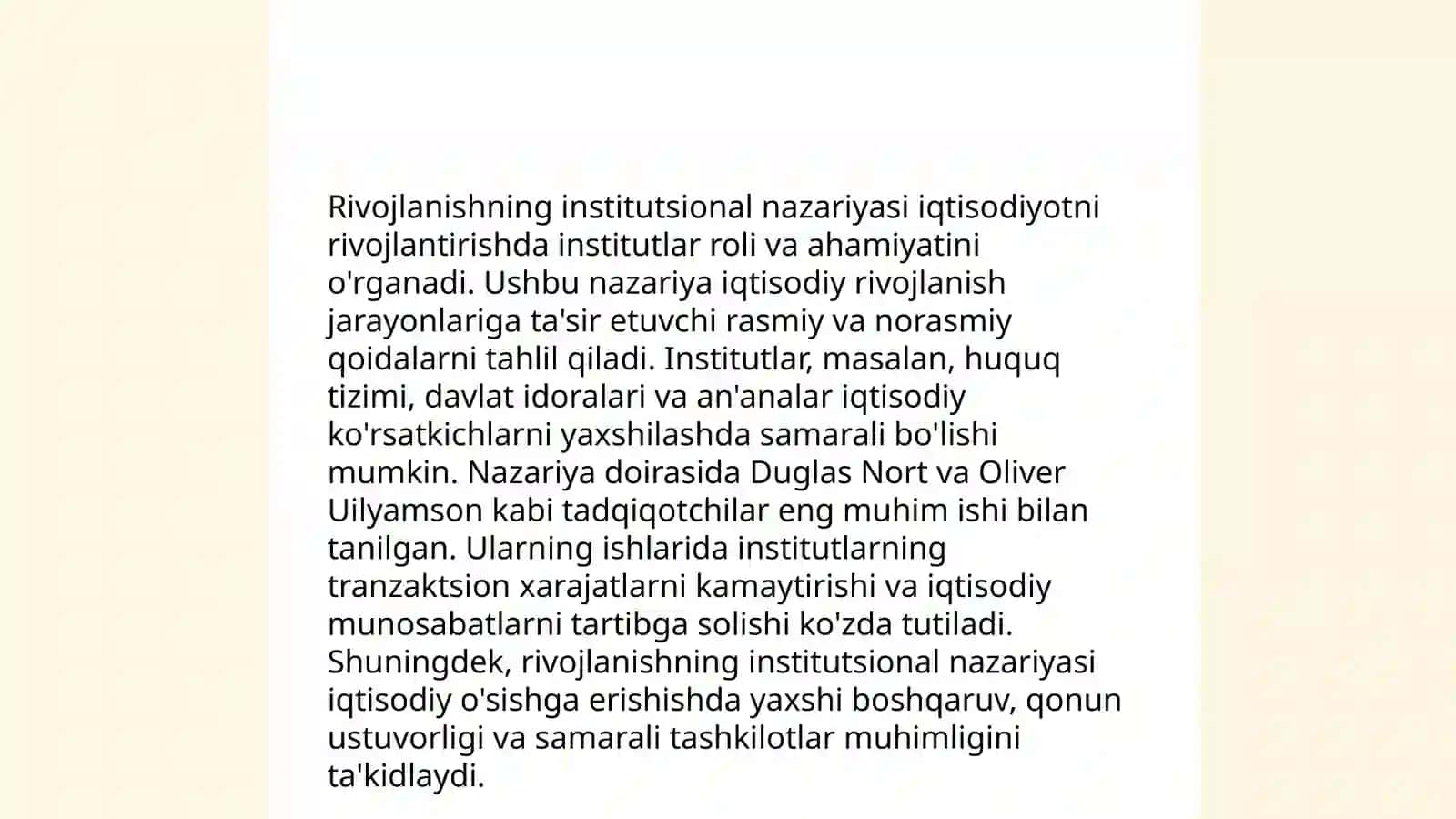 Rivojlanishning institutsional nazariyasi iqtisodiyotni rivojlantirishda institutlar roli va ahamiyatini o'rganadi. Ushbu nazariya iqtisodiy rivojlanish jarayonlariga ta'sir etuvchi rasmiy va norasmiy qoidalarni tahlil qiladi. Institutlar, masalan, huquq tizimi, davlat idoralari va an'analar iqtisodiy ko'rsatkichlarni yaxshilashda samarali bo'lishi mumkin. Nazariya doirasida Duglas Nort va Oliver Uilyamson kabi tadqiqotchilar eng muhim ishi bilan tanilgan. Ularning ishlarida institutlarning tranzaktsion xarajatlarni kamaytirishi va iqtisodiy munosabatlarni tartibga solishi ko'zda tutiladi. Shuningdek, rivojlanishning institutsional nazariyasi iqtisodiy o'sishga erishishda yaxshi boshqaruv, qonun ustuvorligi va samarali tashkilotlar muhimligini ta'kidlaydi.